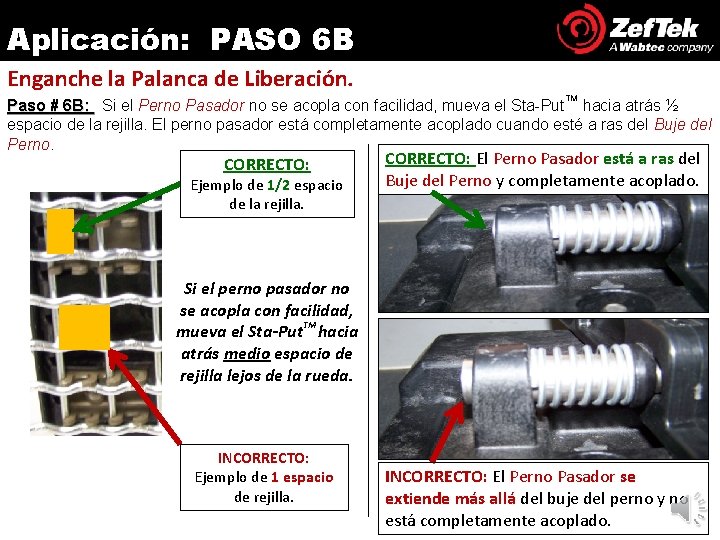 Aplicación: PASO 6B

ZefTek
A Wabtec company

Enganche la Palanca de Liberación.

Paso # 6B: Si el Perno Pasador no se acopla con facilidad, mueva el Sta-Put™ hacia atrás ½ espacio de la rejilla. El perno pasador está completamente acoplado cuando esté a ras del Buje del Perno.

CORRECTO:
Ejemplo de 1/2 espacio de la rejilla.

Si el perno pasador no se acopla con facilidad, mueva el Sta-Put™ hacia atrás medio espacio de rejilla lejos de la rueda.

INCORRECTO:
Ejemplo de 1 espacio de rejilla.

CORRECTO: El Perno Pasador está a ras del Buje del Perno y completamente acoplado.

INCORRECTO: El Perno Pasador se extiende más allá del buje del perno y no está completamente acoplado.